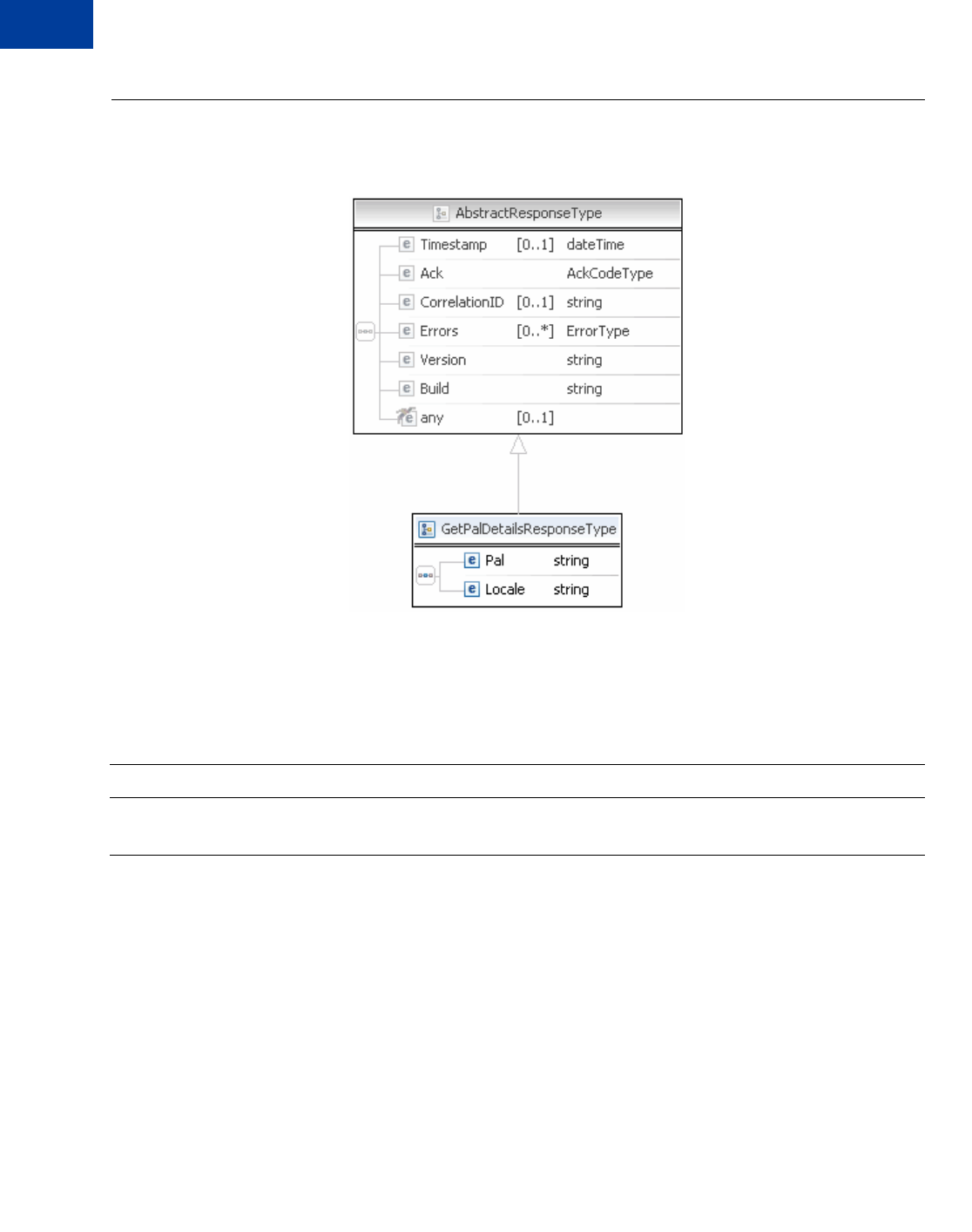 AbstractResponseType

Timestamp [0..1] dateTime

Ack AckCodeType

CorrelationID [0..1] string

Errors [0..*] ErrorType

Version string

Build string

any [0..1]

GetPalDetailsResponseType

Pal string

Locale string